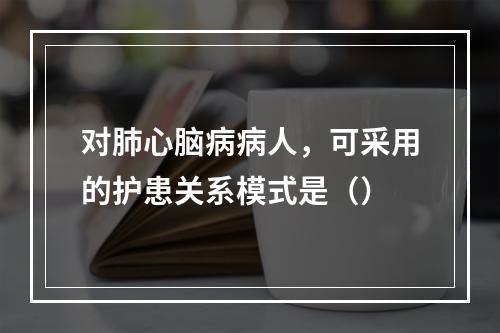 对肺心脑病病人，可采用的护患关系模式是（）